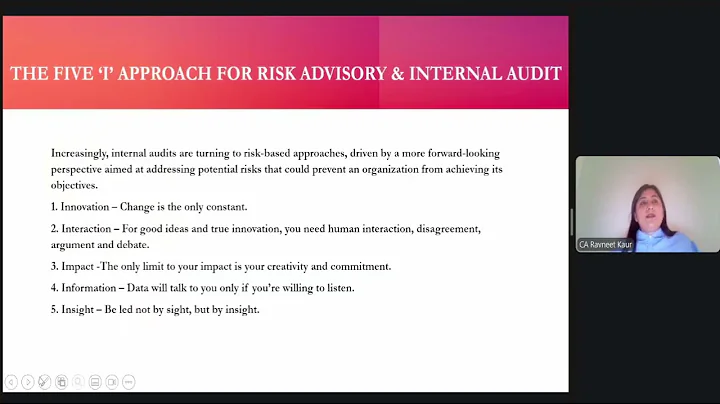 THE FIVE 'I' APPROACH FOR RISK ADVISORY & INTERNAL AUDIT

Increasingly, internal audits are turning to risk-based approaches, driven by a more forward-looking perspective aimed at addressing potential risks that could prevent an organization from achieving its objectives.

1. Innovation – Change is the only constant.

2. Interaction – For good ideas and true innovation, you need human interaction, disagreement, argument and debate.

3. Impact -The only limit to your impact is your creativity and commitment.

4. Information – Data will talk to you only if you're willing to listen.

5. Insight – Be led not by sight, but by insight.

CA Ravneet Kaur